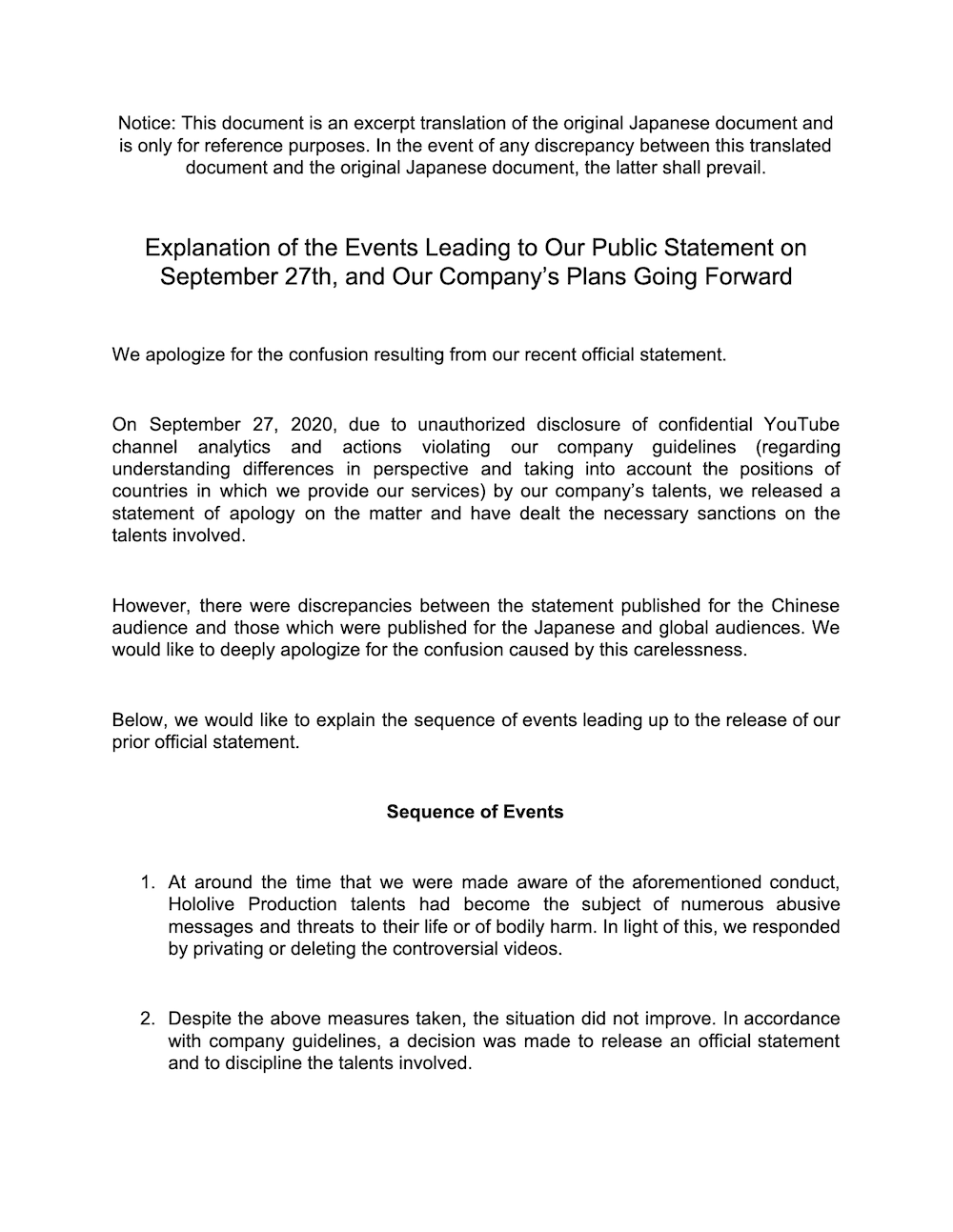 Notice: This document is an excerpt translation of the original Japanese document and is only for reference purposes. In the event of any discrepancy between this translated document and the original Japanese document, the latter shall prevail.

Explanation of the Events Leading to Our Public Statement on September 27th, and Our Company's Plans Going Forward

We apologize for the confusion resulting from our recent official statement.

On September 27, 2020, due to unauthorized disclosure of confidential YouTube channel analytics and actions violating our company guidelines (regarding understanding differences in perspective and taking into account the positions of countries in which we provide our services) by our company's talents, we released a statement of apology on the matter and have dealt the necessary sanctions on the talents involved.

However, there were discrepancies between the statement published for the Chinese audience and those which were published for the Japanese and global audiences. We would like to deeply apologize for the confusion caused by this carelessness.

Below, we would like to explain the sequence of events leading up to the release of our prior official statement.

Sequence of Events

1. At around the time that we were made aware of the aforementioned conduct, Hololive Production talents had become the subject of numerous abusive messages and threats to their life or of bodily harm. In light of this, we responded by privating or deleting the controversial videos.

2. Despite the above measures taken, the situation did not improve. In accordance with company guidelines, a decision was made to release an official statement and to discipline the talents involved.